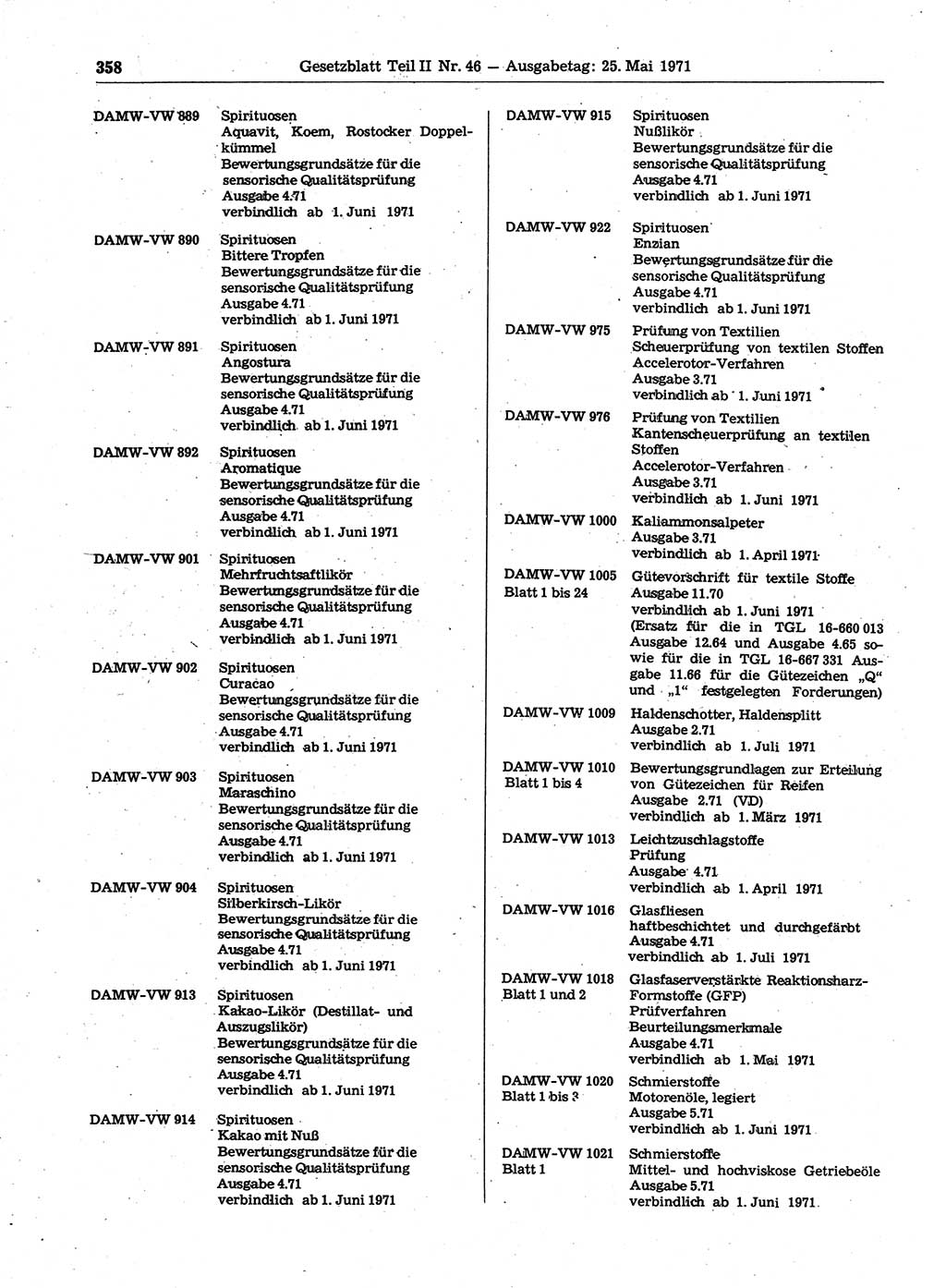 358 Gesetzblatt Teil II Nr. 46 — Ausgabetag: 25. Mai 1971

DAMW-VW 889 Spirituosen
Aquavit, Koem, Rostocker Doppelkümmel
Bewertungsgrundsätze für die sensorische Qualitätsprüfung
Ausgabe 4.71
verbindlich ab 1. Juni 1971

DAMW-VW 890 Spirituosen
Bittere Tropfen
Bewertungsgrundsätze für die sensorische Qualitätsprüfung
Ausgabe 4.71
verbindlich ab 1. Juni 1971

DAMW-VW 891 Spirituosen
Angostura
Bewertungsgrundsätze für die sensorische Qualitätsprüfung
Ausgabe 4.71
verbindlich ab 1. Juni 1971

DAMW-VW 892 Spirituosen
Aromatique
Bewertungsgrundsätze für die sensorische Qualitätsprüfung
Ausgabe 4.71
verbindlich ab 1. Juni 1971

DAMW-VW 901 Spirituosen
Mehrfruchtsaftlikör
Bewertungsgrundsätze für die sensorische Qualitätsprüfung
Ausgabe 4.71
verbindlich ab 1. Juni 1971

DAMW-VW 902 Spirituosen
Curacao
Bewertungsgrundsätze für die sensorische Qualitätsprüfung
Ausgabe 4.71
verbindlich ab 1. Juni 1971

DAMW-VW 903 Spirituosen
Maraschino
Bewertungsgrundsätze für die sensorische Qualitätsprüfung
Ausgabe 4.71
verbindlich ab 1. Juni 1971

DAMW-VW 904 Spirituosen
Silberkirsch-Likör
Bewertungsgrundsätze für die sensorische Qualitätsprüfung
Ausgabe 4.71
verbindlich ab 1. Juni 1971

DAMW-VW 913 Spirituosen
Kakao-Likör (Destillat- und Auszugslikör)
Bewertungsgrundsätze für die sensorische Qualitätsprüfung
Ausgabe 4.71
verbindlich ab 1. Juni 1971

DAMW-VW 914 Spirituosen
Kakao mit Nuß
Bewertungsgrundsätze für die sensorische Qualitätsprüfung
Ausgabe 4.71
verbindlich ab 1. Juni 1971

DAMW-VW 915 Spirituosen
Nußlikör
Bewertungsgrundsätze für die sensorische Qualitätsprüfung
Ausgabe 4.71
verbindlich ab 1. Juni 1971

DAMW-VW 922 Spirituosen
Enzian
Bewertungsgrundsätze für die sensorische Qualitätsprüfung
Ausgabe 4.71
verbindlich ab 1. Juni 1971

DAMW-VW 975 Prüfung von Textilien
Scheuerprüfung von textilen Stoffen
Accelerotor-Verfahren
Ausgabe 3.71
verbindlich ab 1. Juni 1971

DAMW-VW 976 Prüfung von Textilien
Kantenscheuerprüfung an textilen Stoffen
Accelerotor-Verfahren
Ausgabe 3.71
verbindlich ab 1. Juni 1971

DAMW-VW 1000 Kaliammonsalpeter
Ausgabe 3.71
verbindlich ab 1. April 1971

DAMW-VW 1005 Blatt 1 bis 24 Gütevorschrift für textile Stoffe
Ausgabe 11.70
verbindlich ab 1. Juni 1971
(Ersatz für die in TGL 16-660 013 Ausgabe 12.64 und Ausgabe 4.65 sowie für die in TGL 16-667 331 Ausgabe 11.66 für die Gütezeichen „Q“ und „1“ festgelegten Forderungen)

DAMW-VW 1009 Haldenschotter, Haldensplitt
Ausgabe 2.71
verbindlich ab 1. Juli 1971

DAMW-VW 1010 Blatt 1 bis 4 Bewertungsgrundlagen zur Erteilung von Gütezeichen für Reifen
Ausgabe 2.71 (VD)
verbindlich ab 1. März 1971

DAMW-VW 1013 Leichtzuschlagstoffe
Prüfung
Ausgabe 4.71
verbindlich ab 1. April 1971

DAMW-VW 1016 Glasfliesen
haftbeschichtet und durchgefärbt
Ausgabe 4.71
verbindlich ab 1. Juli 1971

DAMW-VW 1018 Blatt 1 und 2 Glasfaserverstärkte Reaktionsharz-Formstoffe (GFP)
Prüfverfahren
Beurteilungsmerkmale
Ausgabe 4.71
verbindlich ab 1. Mai 1971

DAMW-VW 1020 Blatt 1 bis 3 Schmierstoffe
Motorenöle, legiert
Ausgabe 5.71
verbindlich ab 1. Juni 1971

DAMW-VW 1021 Blatt 1 Schmierstoffe
Mittel- und hochviskose Getriebeöle
Ausgabe 5.71
verbindlich ab 1. Juni 1971